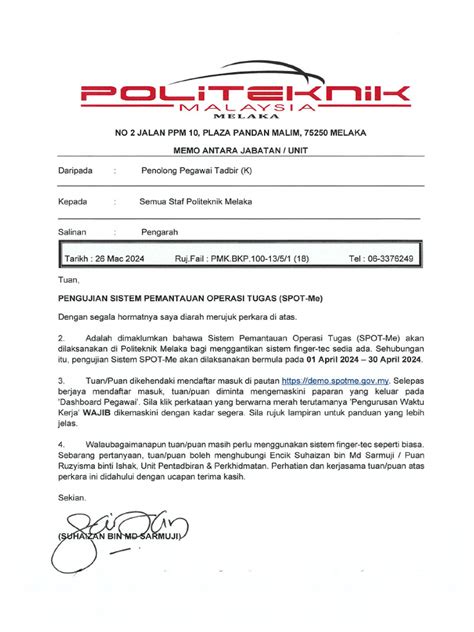 POLITEKNIK
MALAYSIA
MELAKA

NO 2 JALAN PPM 10, PLAZA PANDAN MALIM, 75250 MELAKA

MEMO ANTARA JABATAN / UNIT

Daripada : Penolong Pegawai Tadbir (K)

Kepada : Semua Staf Politeknik Melaka

Salinan : Pengarah

Tarikh : 26 Mac 2024 Ruj.Fail : PMK.BKP.100-13/5/1 (18) Tel : 06-3376249

Tuan,

PENGUJIAN SISTEM PEMANTAUAN OPERASI TUGAS (SPOT-Me)

Dengan segala hormatnya saya diarah merujuk perkara di atas.

2. Adalah dimaklumkan bahawa Sistem Pemantauan Operasi Tugas (SPOT-Me) akan dilaksanakan di Politeknik Melaka bagi menggantikan sistem finger-tec sedia ada. Sehubungan itu, pengujian Sistem SPOT-Me akan dilaksanakan bermula pada 01 April 2024 – 30 April 2024.

3. Tuan/Puan dikehendaki mendaftar masuk di pautan https://demo.spotme.gov.my. Selepas berjaya mendaftar masuk, tuan/puan diminta mengemaskini paparan yang keluar pada 'Dashboard Pegawai'. Sila klik perkataan yang berwarna merah terutamanya 'Pengurusan Waktu Kerja' WAJIB dikemaskini dengan kadar segera. Sila rujuk lampiran untuk panduan yang lebih jelas.

4. Walaubagaimanapun tuan/puan masih perlu menggunakan sistem finger-tec seperti biasa. Sebarang pertanyaan, tuan/puan boleh menghubungi Encik Suhaizan bin Md Sarmuji / Puan Ruzyisma binti Ishak, Unit Pentadbiran & Perkhidmatan. Perhatian dan kerjasama tuan/puan atas perkara ini didahului dengan ucapan terima kasih.

Sekian.

(SUHAIZAN BIN MD SARMUJI)